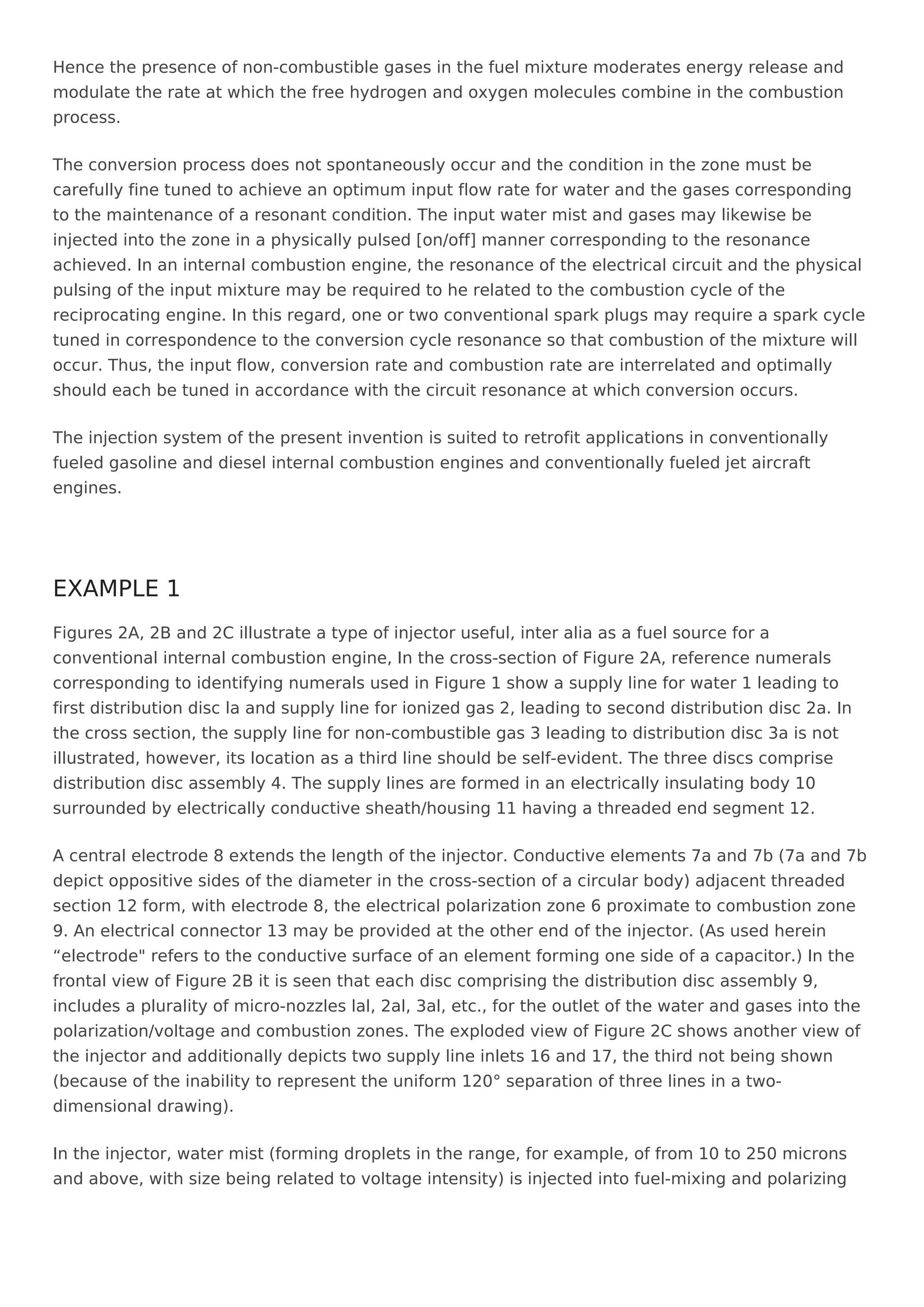 Hence the presence of non-combustible gases in the fuel mixture moderates energy release and modulate the rate at which the free hydrogen and oxygen molecules combine in the combustion process.

The conversion process does not spontaneously occur and the condition in the zone must be carefully fine tuned to achieve an optimum input flow rate for water and the gases corresponding to the maintenance of a resonant condition. The input water mist and gases may likewise be injected into the zone in a physically pulsed [on/off] manner corresponding to the resonance achieved. In an internal combustion engine, the resonance of the electrical circuit and the physical pulsing of the input mixture may be required to he related to the combustion cycle of the reciprocating engine. In this regard, one or two conventional spark plugs may require a spark cycle tuned in correspondence to the conversion cycle resonance so that combustion of the mixture will occur. Thus, the input flow, conversion rate and combustion rate are interrelated and optimally should each be tuned in accordance with the circuit resonance at which conversion occurs.

The injection system of the present invention is suited to retrofit applications in conventionally fueled gasoline and diesel internal combustion engines and conventionally fueled jet aircraft engines.

EXAMPLE 1

Figures 2A, 2B and 2C illustrate a type of injector useful, inter alia as a fuel source for a conventional internal combustion engine, In the cross-section of Figure 2A, reference numerals corresponding to identifying numerals used in Figure 1 show a supply line for water 1 leading to first distribution disc la and supply line for ionized gas 2, leading to second distribution disc 2a. In the cross section, the supply line for non-combustible gas 3 leading to distribution disc 3a is not illustrated, however, its location as a third line should be self-evident. The three discs comprise distribution disc assembly 4. The supply lines are formed in an electrically insulating body 10 surrounded by electrically conductive sheath/housing 11 having a threaded end segment 12.

A central electrode 8 extends the length of the injector. Conductive elements 7a and 7b (7a and 7b depict oppositive sides of the diameter in the cross-section of a circular body) adjacent threaded section 12 form, with electrode 8, the electrical polarization zone 6 proximate to combustion zone 9. An electrical connector 13 may be provided at the other end of the injector. (As used herein “electrode" refers to the conductive surface of an element forming one side of a capacitor.) In the frontal view of Figure 2B it is seen that each disc comprising the distribution disc assembly 9, includes a plurality of micro-nozzles lal, 2al, 3al, etc., for the outlet of the water and gases into the polarization/voltage and combustion zones. The exploded view of Figure 2C shows another view of the injector and additionally depicts two supply line inlets 16 and 17, the third not being shown (because of the inability to represent the uniform 120° separation of three lines in a two-dimensional drawing).

In the injector, water mist (forming droplets in the range, for example, of from 10 to 250 microns and above, with size being related to voltage intensity) is injected into fuel-mixing and polarizing